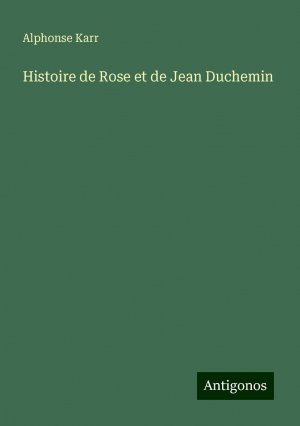 Alphonse Karr

Histoire de Rose et de Jean Duchemin

Antigonos